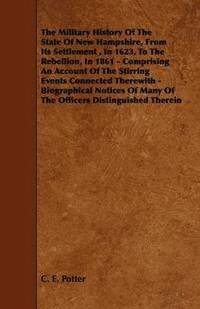 The Military History Of The State Of New Hampshire, From Its Settlement , In 1623, To The Rebellion, In 1861 - Comprising An Account Of The Stirring Events Connected Therewith - Biographical Notices Of Many Of The Officers Distinguished Therein

C. E. Potter